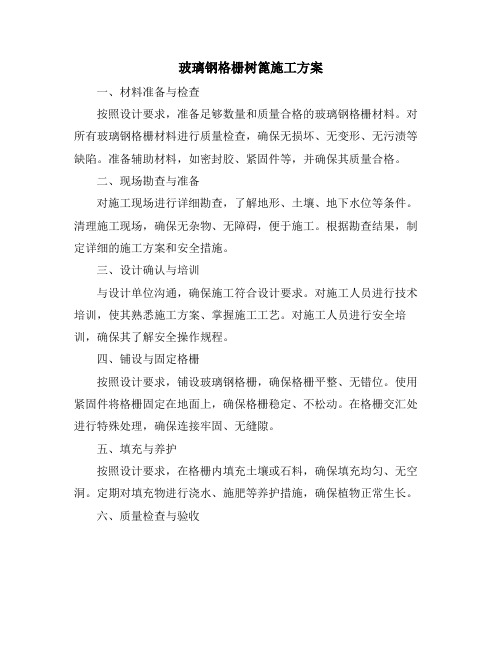 玻璃钢格栅树篦施工方案

一、材料准备与检查

按照设计要求，准备足够数量和质量合格的玻璃钢格栅材料。对所有玻璃钢格栅材料进行质量检查，确保无损坏、无变形、无污渍等缺陷。准备辅助材料，如密封胶、紧固件等，并确保其质量合格。

二、现场勘查与准备

对施工现场进行详细勘查，了解地形、土壤、地下水位等条件。清理施工现场，确保无杂物、无障碍，便于施工。根据勘查结果，制定详细的施工方案和安全措施。

三、设计确认与培训

与设计单位沟通，确保施工符合设计要求。对施工人员进行技术培训，使其熟悉施工方案、掌握施工工艺。对施工人员进行安全培训，确保其了解安全操作规程。

四、铺设与固定格栅

按照设计要求，铺设玻璃钢格栅，确保格栅平整、无错位。使用紧固件将格栅固定在地面上，确保格栅稳定、不松动。在格栅交汇处进行特殊处理，确保连接牢固、无缝隙。

五、填充与养护

按照设计要求，在格栅内填充土壤或石料，确保填充均匀、无空洞。定期对填充物进行浇水、施肥等养护措施，确保植物正常生长。

六、质量检查与验收